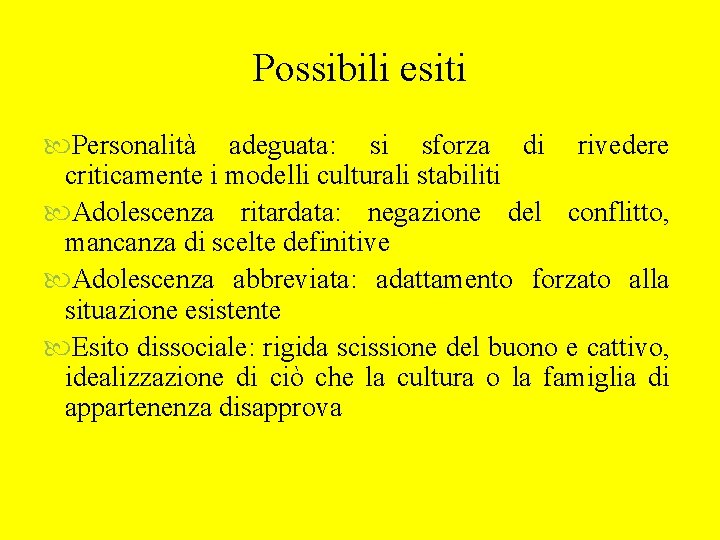 Possibili esiti

Personalità adeguata: si sforza di rivedere criticamente i modelli culturali stabiliti

Adolescenza ritardata: negazione del conflitto, mancanza di scelte definitive

Adolescenza abbreviata: adattamento forzato alla situazione esistente

Esito dissociale: rigida scissione del buono e cattivo, idealizzazione di ciò che la cultura o la famiglia di appartenenza disapprova